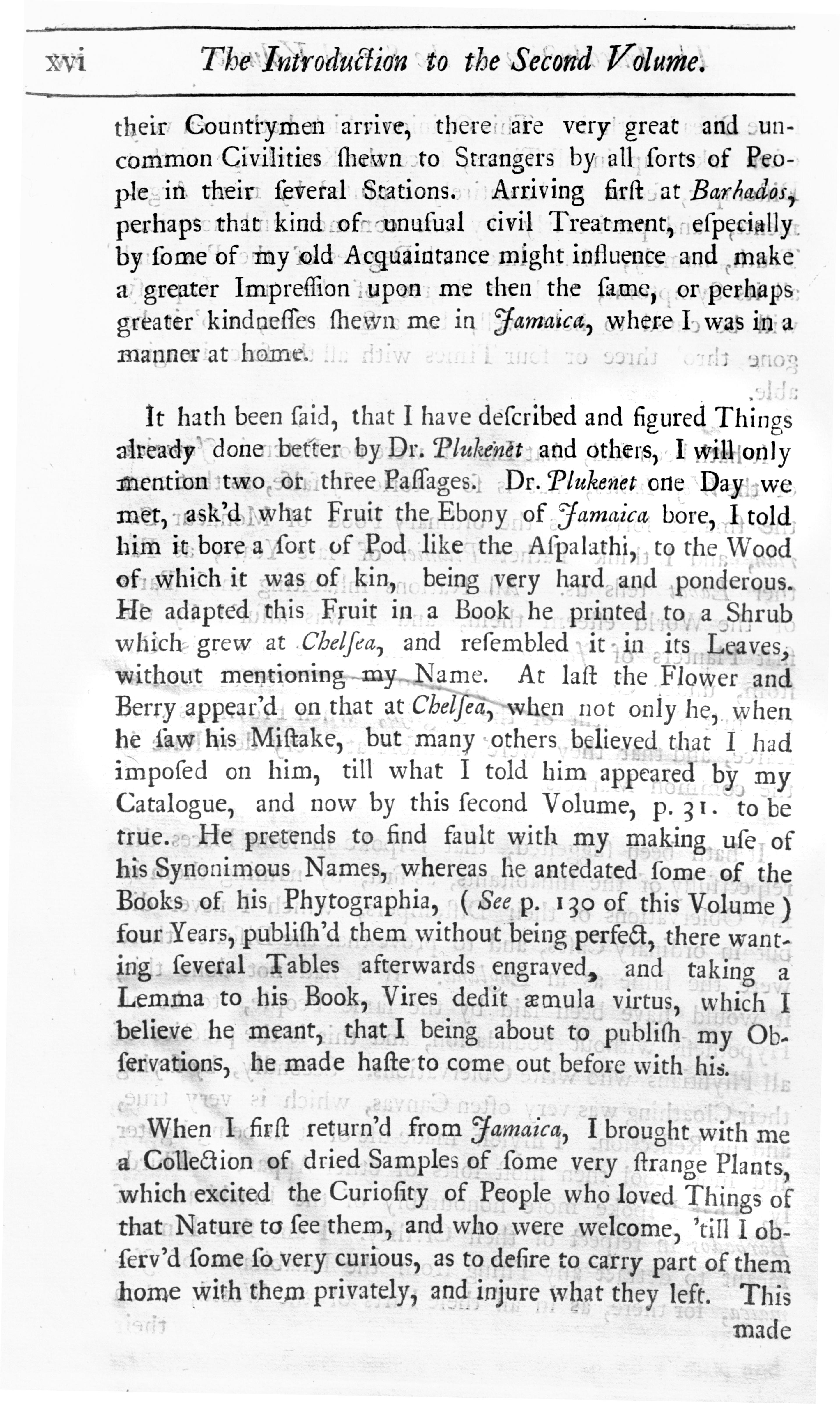 xvi The Introduction to the Second Volume.

their Countrymen arrive, there are very great and uncommon Civilities ſhewn to Strangers by all ſorts of People in their ſeveral Stations. Arriving firſt at Barbados, perhaps that kind of unuſual civil Treatment, eſpecially by ſome of my old Acquaintance might influence and make a greater Impreſſion upon me then the ſame, or perhaps greater kindneſſes ſhewn me in Jamaica, where I was in a manner at home.

It hath been ſaid, that I have deſcribed and figured Things already done better by Dr. Plukenet and others, I will only mention two or three Paſſages. Dr. Plukenet one Day we met, ask'd what Fruit the Ebony of Jamaica bore, I told him it bore a ſort of Pod like the Aſpalathi, to the Wood of which it was of kin, being very hard and ponderous. He adapted this Fruit in a Book he printed to a Shrub which grew at Chelſea, and reſembled it in its Leaves, without mentioning my Name. At laſt the Flower and Berry appear'd on that at Chelſea, when not only he, when he ſaw his Miſtake, but many others believed that I had impoſed on him, till what I told him appeared by my Catalogue, and now by this ſecond Volume, p. 31. to be true. He pretends to find fault with my making uſe of his Synonimous Names, whereas he antedated ſome of the Books of his Phytographia, ( See p. 130 of this Volume ) four Years, publiſh'd them without being perfect, there wanting ſeveral Tables afterwards engraved, and taking a Lemma to his Book, Vires dedit æmula virtus, which I believe he meant, that I being about to publiſh my Obſervations, he made haſte to come out before with his.

When I firſt return'd from Jamaica, I brought with me a Collection of dried Samples of ſome very ſtrange Plants, which excited the Curioſity of People who loved Things of that Nature to ſee them, and who were welcome, 'till I obſerv'd ſome ſo very curious, as to deſire to carry part of them home with them privately, and injure what they left. This made